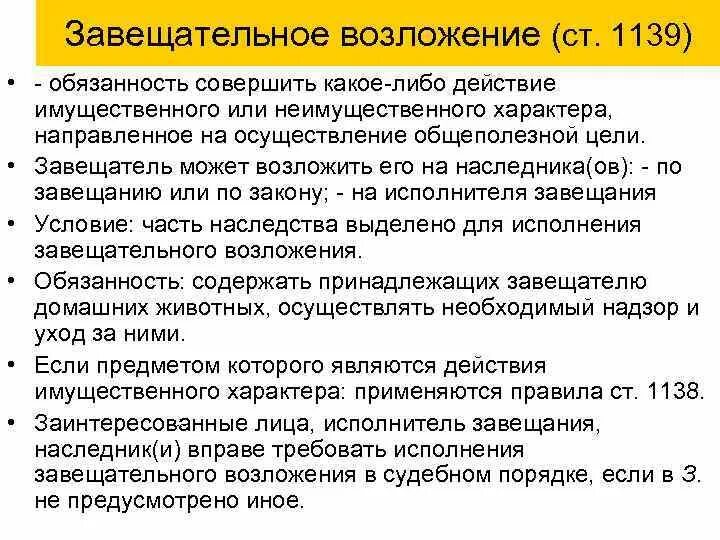 Завещательное возложение (ст. 1139)

• - обязанность совершить какое-либо действие имущественного или неимущественного характера, направленное на осуществление общеполезной цели.
• Завещатель может возложить его на наследника(ов): - по завещанию или по закону; - на исполнителя завещания
• Условие: часть наследства выделено для исполнения завещательного возложения.
• Обязанность: содержать принадлежащих завещателю домашних животных, осуществлять необходимый надзор и уход за ними.
• Если предметом которого являются действия имущественного характера: применяются правила ст. 1138.
• Заинтересованные лица, исполнитель завещания, наследник(и) вправе требовать исполнения завещательного возложения в судебном порядке, если в З. не предусмотрено иное.